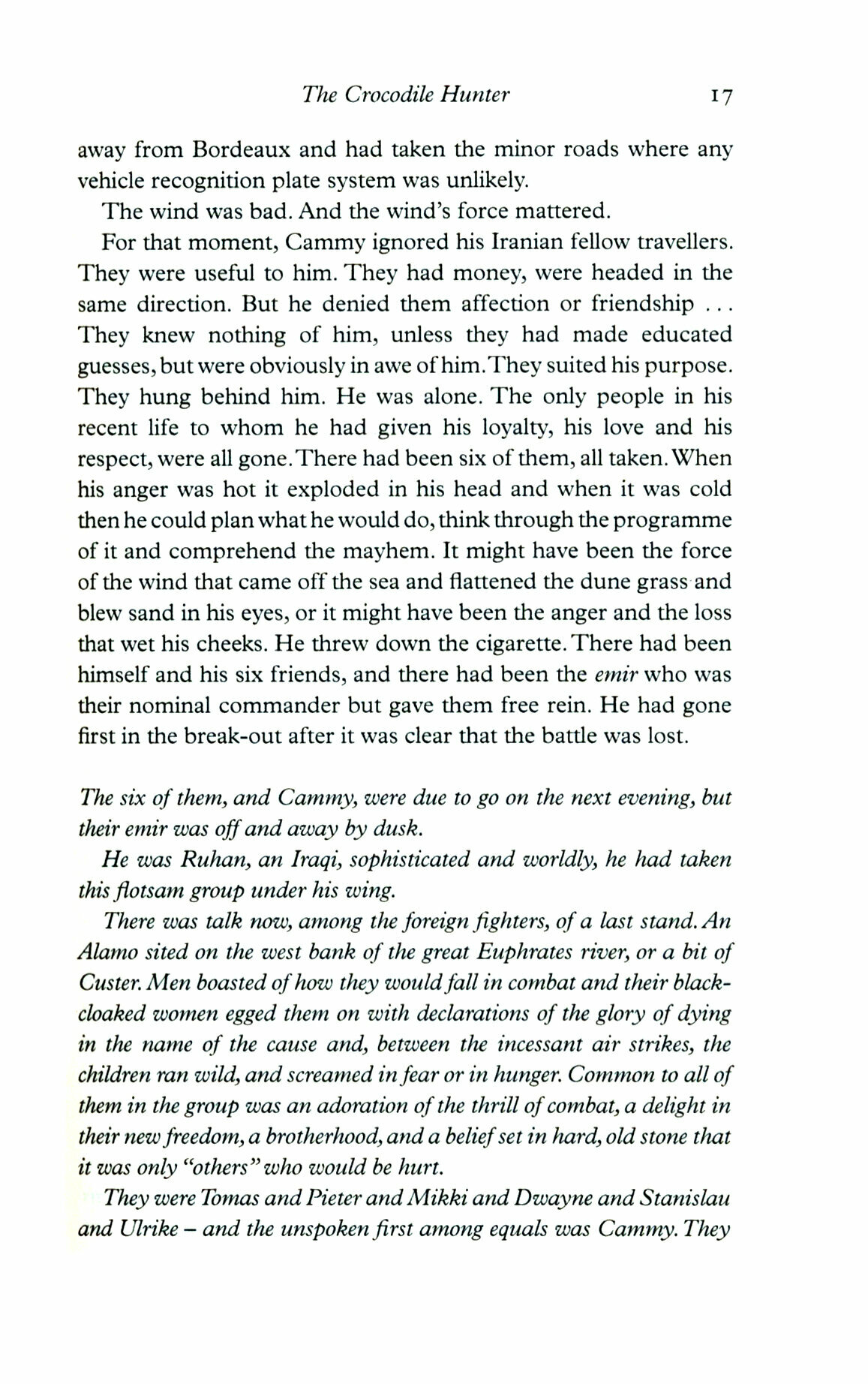 The Crocodile Hunter 17

away from Bordeaux and had taken the minor roads where any vehicle recognition plate system was unlikely.

The wind was bad. And the wind's force mattered.

For that moment, Cammy ignored his Iranian fellow travellers. They were useful to him. They had money, were headed in the same direction. But he denied them affection or friendship . . . They knew nothing of him, unless they had made educated guesses, but were obviously in awe of him. They suited his purpose. They hung behind him. He was alone. The only people in his recent life to whom he had given his loyalty, his love and his respect, were all gone. There had been six of them, all taken. When his anger was hot it exploded in his head and when it was cold then he could plan what he would do, think through the programme of it and comprehend the mayhem. It might have been the force of the wind that came off the sea and flattened the dune grass and blew sand in his eyes, or it might have been the anger and the loss that wet his cheeks. He threw down the cigarette. There had been himself and his six friends, and there had been the emir who was their nominal commander but gave them free rein. He had gone first in the break-out after it was clear that the battle was lost.

The six of them, and Cammy, were due to go on the next evening, but their emir was off and away by dusk.

He was Ruhan, an Iraqi, sophisticated and worldly, he had taken this flotsam group under his wing.

There was talk now, among the foreign fighters, of a last stand. An Alamo sited on the west bank of the great Euphrates river, or a bit of Custer. Men boasted of how they would fall in combat and their black-cloaked women egged them on with declarations of the glory of dying in the name of the cause and, between the incessant air strikes, the children ran wild, and screamed in fear or in hunger. Common to all of them in the group was an adoration of the thrill of combat, a delight in their new freedom, a brotherhood, and a belief set in hard, old stone that it was only "others" who would be hurt.

They were Tomas and Pieter and Mikki and Dwayne and Stanislau and Ulrike – and the unspoken first among equals was Cammy. They